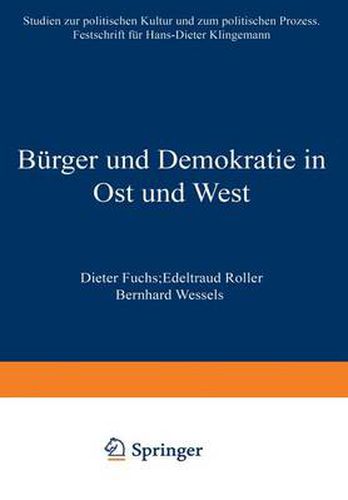 Studien zur politischen Kultur und zum politischen Prozess. Festschrift für Hans-Dieter Klingemann

Bürger und Demokratie in Ost und West

Dieter Fuchs;Edeltraud Roller
Bernhard Wessels

Springer